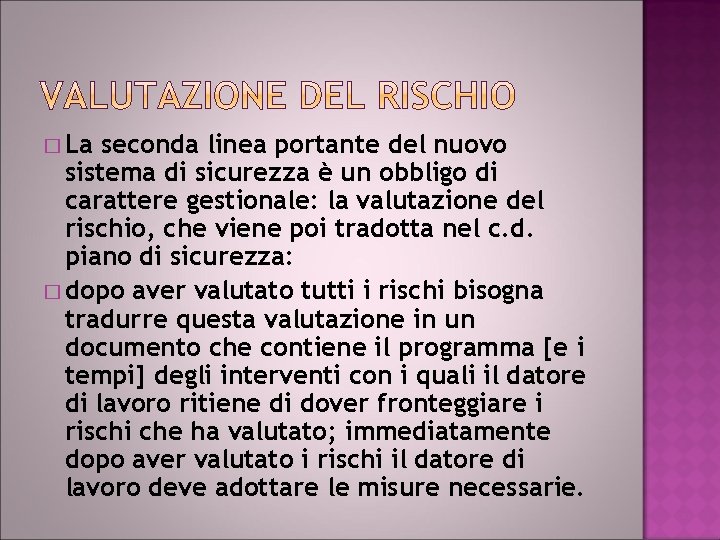 VALUTAZIONE DEL RISCHIO

□ La seconda linea portante del nuovo sistema di sicurezza è un obbligo di carattere gestionale: la valutazione del rischio, che viene poi tradotta nel c.d. piano di sicurezza:

□ dopo aver valutato tutti i rischi bisogna tradurre questa valutazione in un documento che contiene il programma [e i tempi] degli interventi con i quali il datore di lavoro ritiene di dover fronteggiare i rischi che ha valutato; immediatamente dopo aver valutato i rischi il datore di lavoro deve adottare le misure necessarie.